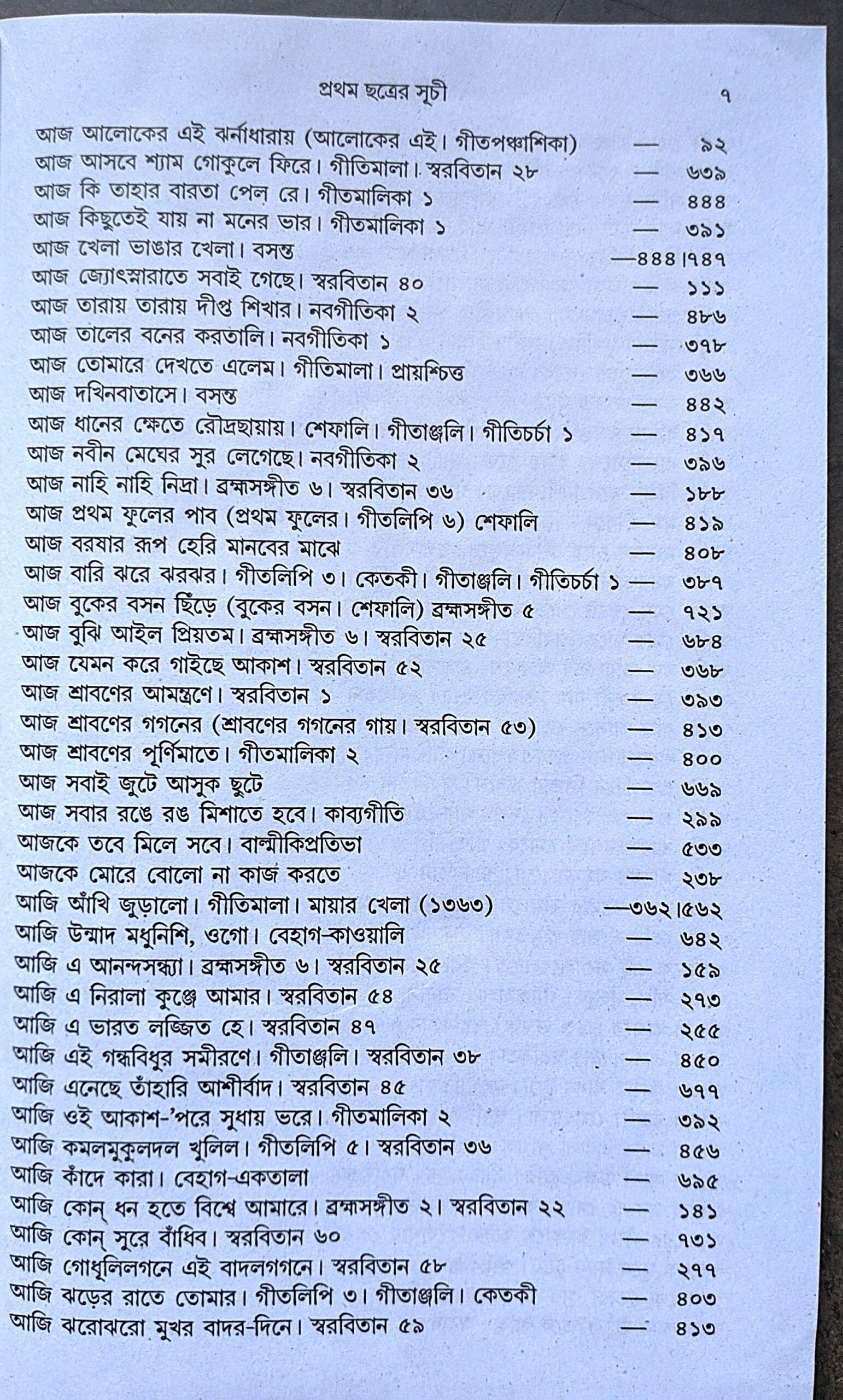 প্রথম ছত্রের সূচী ৭

আজ আলোকের এই ঝর্নাধারায় (আলোকের এই। গীতপঞ্চাশিকা) — ৯২
আজ আসবে শ্যাম গোকুলে ফিরে। গীতিমালা। স্বরবিতান ২৮ — ৬৩৯
আজ কি তাহার বারতা পেল রে। গীতমালিকা ১ — ৪৪৪
আজ কিছুতেই যায় না মনের ভার। গীতমালিকা ১ — ৩৯১
আজ খেলা ভাঙার খেলা। বসন্ত —৪৪৪।৭৪৭
আজ জ্যোৎস্নারাতে সবাই গেছে। স্বরবিতান ৪০ — ১১১
আজ তারায় তারায় দীপ্ত শিখার। নবগীতিকা ২ — ৪৮৬
আজ তালের বনের করতালি। নবগীতিকা ১ — ৩৭৮
আজ তোমারে দেখতে এলেম। গীতিমালা। প্রায়শ্চিত্ত — ৩৬৬
আজ দখিনবাতাসে। বসন্ত — ৪৪২
আজ ধানের ক্ষেতে রৌদ্রছায়ায়। শেফালি। গীতাঞ্জলি। গীতিচর্চা ১ — ৪১৭
আজ নবীন মেঘের সুর লেগেছে। নবগীতিকা ২ — ৩৯৬
আজ নাহি নাহি নিদ্রা। ব্রহ্মসঙ্গীত ৬। স্বরবিতান ৩৬ — ১৮৮
আজ প্রথম ফুলের পাব (প্রথম ফুলের। গীতলিপি ৬) শেফালি — ৪১৯
আজ বরষার রূপ হেরি মানবের মাঝে — ৪০৮
আজ বারি ঝরে ঝরঝর। গীতলিপি ৩। কেতকী। গীতাঞ্জলি। গীতিচর্চা ১ — ৩৮৭
আজ বুকের বসন ছিঁড়ে (বুকের বসন। শেফালি) ব্রহ্মসঙ্গীত ৫ — ৭২১
আজ বুঝি আইল প্রিয়তম। ব্রহ্মসঙ্গীত ৬। স্বরবিতান ২৫ — ৬৮৪
আজ যেমন করে গাইছে আকাশ। স্বরবিতান ৫২ — ৩৬৮
আজ শ্রাবণের আমন্ত্রণে। স্বরবিতান ১ — ৩৯৩
আজ শ্রাবণের গগনের (শ্রাবণের গগনের গায়। স্বরবিতান ৫৩) — ৪১৩
আজ শ্রাবণের পূর্ণিমাতে। গীতমালিকা ২ — ৪০০
আজ সবাই জুটে আসুক ছুটে — ৬৬৯
আজ সবার রঙে রঙ মিশাতে হবে। কাব্যগীতি — ২৯৯
আজকে তবে মিলে সবে। বাল্মীকিপ্রতিভা — ৫৩৩
আজকে মোরে বোলো না কাজ করতে — ২৩৮
আজি আঁখি জুড়ালো। গীতিমালা। মায়ার খেলা (১৩৬৩) —৩৬২।৫৬২
আজি উন্মাদ মধুনিশি, ওগো। বেহাগ-কাওয়ালি — ৬৪২
আজি এ আনন্দসন্ধ্যা। ব্রহ্মসঙ্গীত ৬। স্বরবিতান ২৫ — ১৫৯
আজি এ নিরালা কুঞ্জে আমার। স্বরবিতান ৫৪ — ২৭৩
আজি এ ভারত লজ্জিত হে। স্বরবিতান ৪৭ — ২৫৫
আজি এই গন্ধবিধুর সমীরণে। গীতাঞ্জলি। স্বরবিতান ৩৮ — ৪৫০
আজি এনেছে তাঁহারি আশীর্বাদ। স্বরবিতান ৪৫ — ৬৭৭
আজি ওই আকাশ-'পরে সুধায় ভরে। গীতমালিকা ২ — ৩৯২
আজি কমলমুকুলদল খুলিল। গীতলিপি ৫। স্বরবিতান ৩৬ — ৪৫৬
আজি কাঁদে কারা। বেহাগ-একতালা — ৬৯৫
আজি কোন্ ধন হতে বিশ্বে আমারে। ব্রহ্মসঙ্গীত ২। স্বরবিতান ২২ — ১৪১
আজি কোন্ সুরে বাঁধিব। স্বরবিতান ৬০ — ৭৩১
আজি গোধূলিলগনে এই বাদলগগনে। স্বরবিতান ৫৮ — ২৭৭
আজি ঝড়ের রাতে তোমার। গীতলিপি ৩। গীতাঞ্জলি। কেতকী — ৪০৩
আজি ঝরোঝরো মুখর বাদর-দিনে। স্বরবিতান ৫৯ — ৪১৩